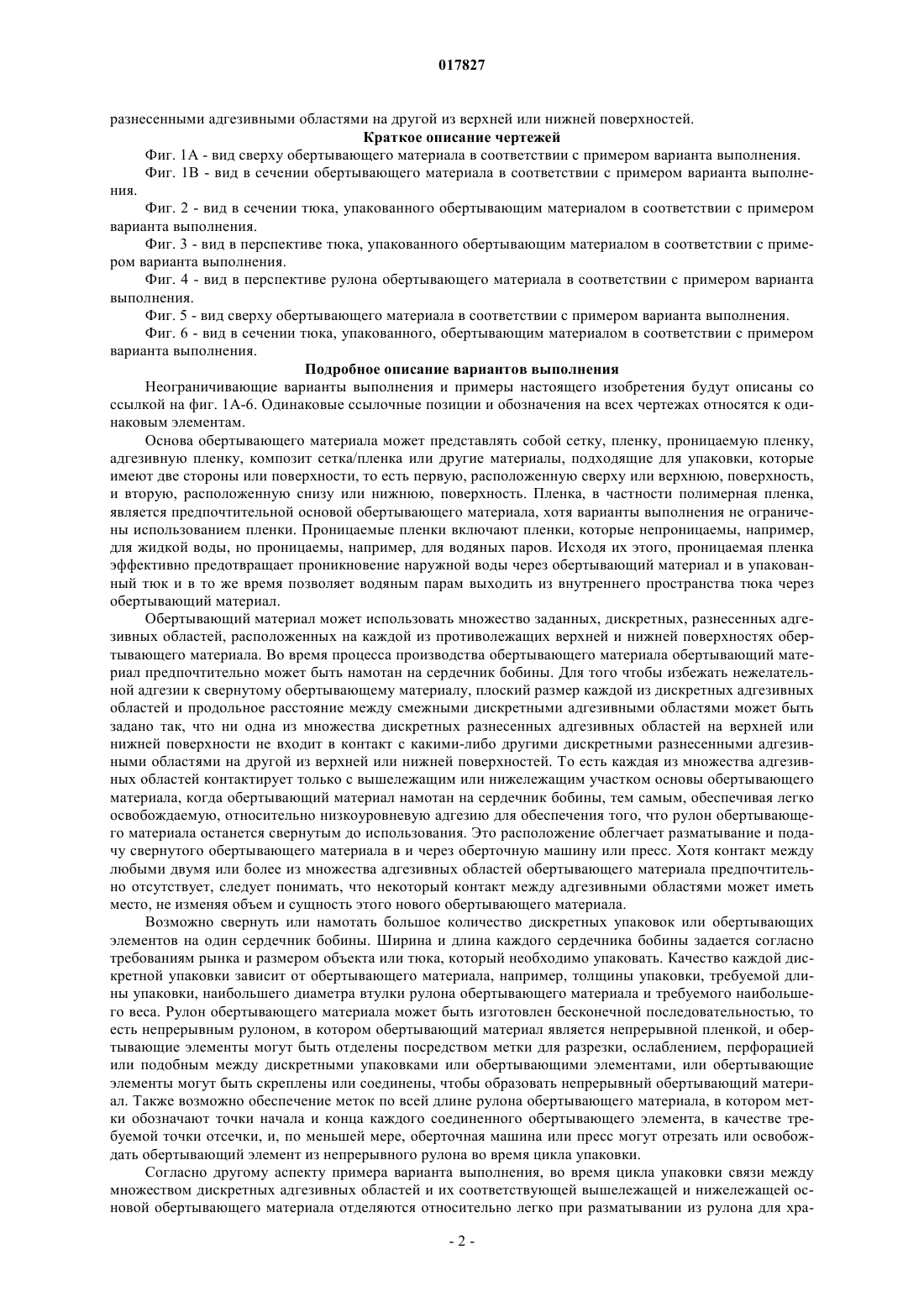 017827

разнесенными адгезивными областями на другой из верхней или нижней поверхностей.

Краткое описание чертежей

Фиг. 1А - вид сверху обертывающего материала в соответствии с примером варианта выполнения.

Фиг. 1В - вид в сечении обертывающего материала в соответствии с примером варианта выполнения.

Фиг. 2 - вид в сечении тюка, упакованного обертывающим материалом в соответствии с примером варианта выполнения.

Фиг. 3 - вид в перспективе тюка, упакованного обертывающим материалом в соответствии с примером варианта выполнения.

Фиг. 4 - вид в перспективе рулона обертывающего материала в соответствии с примером варианта выполнения.

Фиг. 5 - вид сверху обертывающего материала в соответствии с примером варианта выполнения.

Фиг. 6 - вид в сечении тюка, упакованного, обертывающим материалом в соответствии с примером варианта выполнения.

Подробное описание вариантов выполнения

Неограничивающие варианты выполнения и примеры настоящего изобретения будут описаны со ссылкой на фиг. 1А-6. Одинаковые ссылочные позиции и обозначения на всех чертежах относятся к одинаковым элементам.

Основа обертывающего материала может представлять собой сетку, пленку, проницаемую пленку, адгезивную пленку, композит сетка/пленка или другие материалы, подходящие для упаковки, которые имеют две стороны или поверхности, то есть первую, расположенную сверху или верхнюю, поверхность, и вторую, расположенную снизу или нижнюю, поверхность. Пленка, в частности полимерная пленка, является предпочтительной основой обертывающего материала, хотя варианты выполнения не ограничены использованием пленки. Проницаемые пленки включают пленки, которые непроницаемы, например, для жидкой воды, но проницаемы, например, для водяных паров. Исходя их этого, проницаемая пленка эффективно предотвращает проникновение наружной воды через обертывающий материал и в упакованный тюк и в то же время позволяет водяным парам выходить из внутреннего пространства тюка через обертывающий материал.

Обертывающий материал может использовать множество заданных, дискретных, разнесенных адгезивных областей, расположенных на каждой из противолежащих верхней и нижней поверхностях обертывающего материала. Во время процесса производства обертывающего материала обертывающий материал предпочтительно может быть намотан на сердечник бобины. Для того чтобы избежать нежелательной адгезии к свернутому обертывающему материалу, плоский размер каждой из дискретных адгезивных областей и продольное расстояние между смежными дискретными адгезивными областями может быть задано так, что ни одна из множества дискретных разнесенных адгезивных областей на верхней или нижней поверхности не входит в контакт с какими-либо другими дискретными разнесенными адгезивными областями на другой из верхней или нижней поверхностей. То есть каждая из множества адгезивных областей контактирует только с вышележащим или нижележащим участком основы обертывающего материала, когда обертывающий материал намотан на сердечник бобины, тем самым, обеспечивая легко освобождаемую, относительно низкоуровневую адгезию для обеспечения того, что рулон обертывающего материала останется свернутым до использования. Это расположение облегчает разматывание и подачу свернутого обертывающего материала в и через оберточную машину или пресс. Хотя контакт между любыми двумя или более из множества адгезивных областей обертывающего материала предпочтительно отсутствует, следует понимать, что некоторый контакт между адгезивными областями может иметь место, не изменяя объем и сущность этого нового обертывающего материала.

Возможно свернуть или намотать большое количество дискретных упаковок или обертывающих элементов на один сердечник бобины. Ширина и длина каждого сердечника бобины задается согласно требованиям рынка и размером объекта или тюка, который необходимо упаковать. Качество каждой дискретной упаковки зависит от обертывающего материала, например, толщины упаковки, требуемой длины упаковки, наибольшего диаметра втулки рулона обертывающего материала и требуемого наибольшего веса. Рулон обертывающего материала может быть изготовлен бесконечной последовательностью, то есть непрерывным рулоном, в котором обертывающий материал является непрерывной пленкой, и обертывающие элементы могут быть отделены посредством метки для разрезки, ослаблением, перфорацией или подобным между дискретными упаковками или обертывающими элементами, или обертывающие элементы могут быть скреплены или соединены, чтобы образовать непрерывный обертывающий материал. Также возможно обеспечение меток по всей длине рулона обертывающего материала, в котором метки обозначают точки начала и конца каждого соединенного обертывающего элемента, в качестве требуемой точки отсечки, и, по меньшей мере, оберточная машина или пресс могут отрезать или освобождать обертывающий элемент из непрерывного рулона во время цикла упаковки.

Согласно другому аспекту примера варианта выполнения, во время цикла упаковки связи между множеством дискретных адгезивных областей и их соответствующей вышележащей и нижележащей основой обертывающего материала отделяются относительно легко при разматывании из рулона для хра-

- 2 -